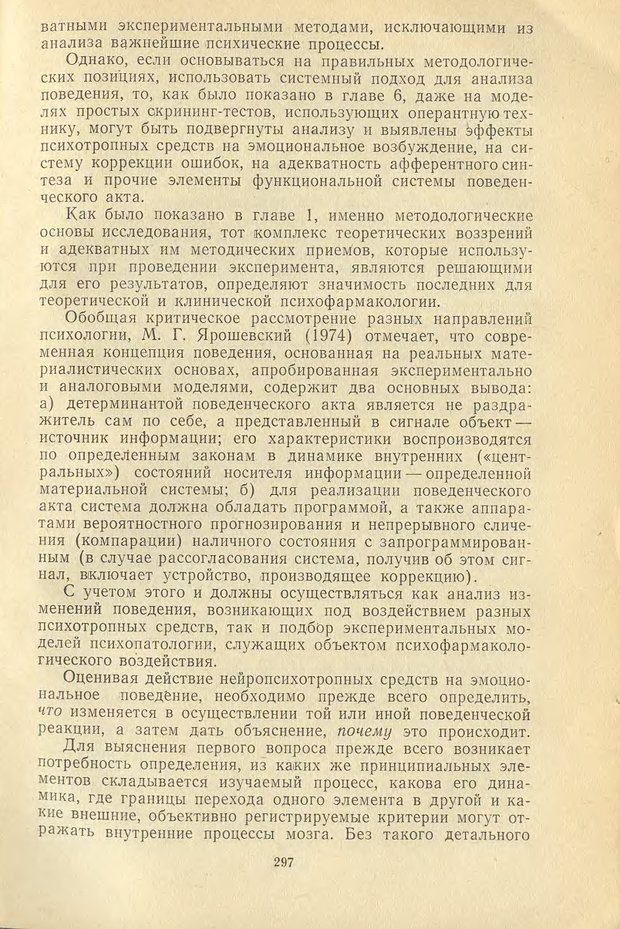 ватными экспериментальными методами, исключающими из анализа важнейшие психические процессы.

Однако, если основываться на правильных методологических позициях, использовать системный подход для анализа поведения, то, как было показано в главе 6, даже на моделях простых скрининг-тестов, использующих оперантную технику, могут быть подвергнуты анализу и выявлены эффекты психотропных средств на эмоциональное возбуждение, на систему коррекции ошибок, на адекватность афферентного синтеза и прочие элементы функциональной системы поведенческого акта.

Как было показано в главе 1, именно методологические основы исследования, тот комплекс теоретических воззрений и адекватных им методических приемов, которые используются при проведении эксперимента, являются решающими для его результатов, определяют значимость последних для теоретической и клинической психофармакологии.

Обобщая критическое рассмотрение разных направлений психологии, М. Г. Ярошевский (1974) отмечает, что современная концепция поведения, основанная на реальных материалистических основах, апробированная экспериментально и аналоговыми моделями, содержит два основных вывода: а) детерминантой поведенческого акта является не раздражитель сам по себе, а представленный в сигнале объект — источник информации; его характеристики воспроизводятся по определенным законам в динамике внутренних («центральных») состояний носителя информации — определенной материальной системы; б) для реализации поведенческого акта система должна обладать программой, а также аппаратами вероятностного прогнозирования и непрерывного сличения (компарации) наличного состояния с запрограммированным (в случае рассогласования система, получив об этом сигнал, включает устройство, производящее коррекцию).

С учетом этого и должны осуществляться как анализ изменений поведения, возникающих под воздействием разных психотропных средств, так и подбор экспериментальных моделей психопатологии, служащих объектом психофармакологического воздействия.

Оценивая действие нейропсихотропных средств на эмоциональное поведение, необходимо прежде всего определить, что изменяется в осуществлении той или иной поведенческой реакции, а затем дать объяснение, почему это происходит.

Для выяснения первого вопроса прежде всего возникает потребность определения, из каких же принципиальных элементов складывается изучаемый процесс, какова его динамика, где границы перехода одного элемента в другой и какие внешние, объективно регистрируемые критерии могут отражать внутренние процессы мозга. Без такого детального

297